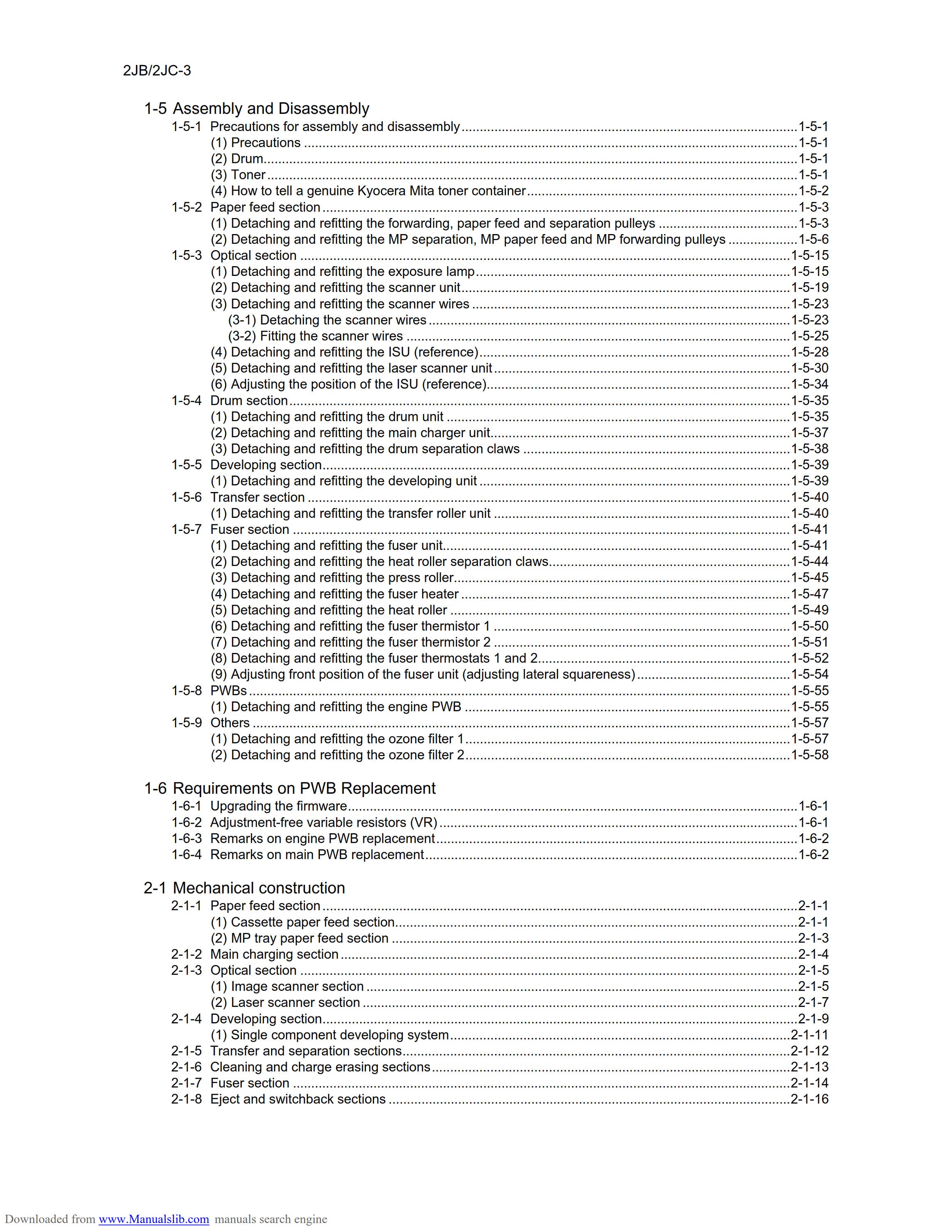 2JB/2JC-3

1-5 Assembly and Disassembly
1-5-1 Precautions for assembly and disassembly 1-5-1
(1) Precautions 1-5-1
(2) Drum 1-5-1
(3) Toner 1-5-1
(4) How to tell a genuine Kyocera Mita toner container 1-5-2
1-5-2 Paper feed section 1-5-3
(1) Detaching and refitting the forwarding, paper feed and separation pulleys 1-5-3
(2) Detaching and refitting the MP separation, MP paper feed and MP forwarding pulleys 1-5-6
1-5-3 Optical section 1-5-15
(1) Detaching and refitting the exposure lamp 1-5-15
(2) Detaching and refitting the scanner unit 1-5-19
(3) Detaching and refitting the scanner wires 1-5-23
(3-1) Detaching the scanner wires 1-5-23
(3-2) Fitting the scanner wires 1-5-25
(4) Detaching and refitting the ISU (reference) 1-5-28
(5) Detaching and refitting the laser scanner unit 1-5-30
(6) Adjusting the position of the ISU (reference) 1-5-34
1-5-4 Drum section 1-5-35
(1) Detaching and refitting the drum unit 1-5-35
(2) Detaching and refitting the main charger unit 1-5-37
(3) Detaching and refitting the drum separation claws 1-5-38
1-5-5 Developing section 1-5-39
(1) Detaching and refitting the developing unit 1-5-39
1-5-6 Transfer section 1-5-40
(1) Detaching and refitting the transfer roller unit 1-5-40
1-5-7 Fuser section 1-5-41
(1) Detaching and refitting the fuser unit 1-5-41
(2) Detaching and refitting the heat roller separation claws 1-5-44
(3) Detaching and refitting the press roller 1-5-45
(4) Detaching and refitting the fuser heater 1-5-47
(5) Detaching and refitting the heat roller 1-5-49
(6) Detaching and refitting the fuser thermistor 1 1-5-50
(7) Detaching and refitting the fuser thermistor 2 1-5-51
(8) Detaching and refitting the fuser thermostats 1 and 2 1-5-52
(9) Adjusting front position of the fuser unit (adjusting lateral squareness) 1-5-54
1-5-8 PWBs 1-5-55
(1) Detaching and refitting the engine PWB 1-5-55
1-5-9 Others 1-5-57
(1) Detaching and refitting the ozone filter 1 1-5-57
(2) Detaching and refitting the ozone filter 2 1-5-58

1-6 Requirements on PWB Replacement
1-6-1 Upgrading the firmware 1-6-1
1-6-2 Adjustment-free variable resistors (VR) 1-6-1
1-6-3 Remarks on engine PWB replacement 1-6-2
1-6-4 Remarks on main PWB replacement 1-6-2

2-1 Mechanical construction
2-1-1 Paper feed section 2-1-1
(1) Cassette paper feed section 2-1-1
(2) MP tray paper feed section 2-1-3
2-1-2 Main charging section 2-1-4
2-1-3 Optical section 2-1-5
(1) Image scanner section 2-1-5
(2) Laser scanner section 2-1-7
2-1-4 Developing section 2-1-9
(1) Single component developing system 2-1-11
2-1-5 Transfer and separation sections 2-1-12
2-1-6 Cleaning and charge erasing sections 2-1-13
2-1-7 Fuser section 2-1-14
2-1-8 Eject and switchback sections 2-1-16

Downloaded from www.Manualslib.com manuals search engine